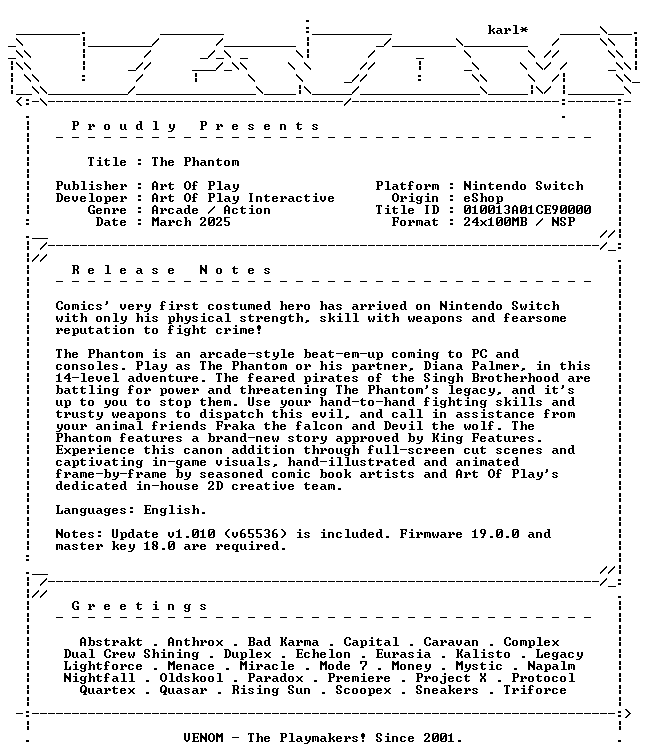 karl*

P r o u d l y   P r e s e n t s

Title : The Phantom

Publisher : Art Of Play
Developer : Art Of Play Interactive
Genre : Arcade / Action
Date : March 2025

Platform : Nintendo Switch
Origin : eShop
Title ID : 010013A01CE90000
Format : 24x100MB / NSP

R e l e a s e   N o t e s

Comics' very first costumed hero has arrived on Nintendo Switch with only his physical strength, skill with weapons and fearsome reputation to fight crime!

The Phantom is an arcade-style beat-em-up coming to PC and consoles. Play as The Phantom or his partner, Diana Palmer, in this 14-level adventure. The feared pirates of the Singh Brotherhood are battling for power and threatening The Phantom's legacy, and it's up to you to stop them. Use your hand-to-hand fighting skills and trusty weapons to dispatch this evil, and call in assistance from your animal friends Fraka the falcon and Devil the wolf. The Phantom features a brand-new story approved by King Features. Experience this canon addition through full-screen cut scenes and captivating in-game visuals, hand-illustrated and animated frame-by-frame by seasoned comic book artists and Art Of Play's dedicated in-house 2D creative team.

Languages: English.

Notes: Update v1.010 (v65536) is included. Firmware 19.0.0 and master key 18.0 are required.

G r e e t i n g s

Abstrakt . Anthrox . Bad Karma . Capital . Caravan . Complex
Dual Crew Shining . Duplex . Echelon . Eurasia . Kalisto . Legacy
Lightforce . Menace . Miracle . Mode 7 . Money . Mystic . Napalm
Nightfall . Oldskool . Paradox . Premiere . Project X . Protocol
Quartex . Quasar . Rising Sun . Scoopex . Sneakers . Triforce

VENOM - The Playmakers! Since 2001.